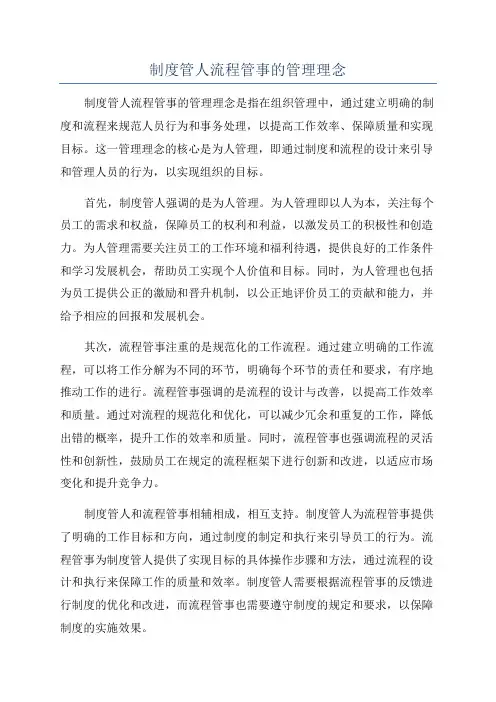 制度管人流程管事的管理理念

制度管人流程管事的管理理念是指在组织管理中，通过建立明确的制度和流程来规范人员行为和事务处理，以提高工作效率、保障质量和实现目标。这一管理理念的核心是为人管理，即通过制度和流程的设计来引导和管理人员的行为，以实现组织的目标。

首先，制度管人强调的是为人管理。为人管理即以人为本，关注每个员工的需求和权益，保障员工的权利和利益，以激发员工的积极性和创造力。为人管理需要关注员工的工作环境和福利待遇，提供良好的工作条件和学习发展机会，帮助员工实现个人价值和目标。同时，为人管理也包括为员工提供公正的激励和晋升机制，以公正地评价员工的贡献和能力，并给予相应的回报和发展机会。

其次，流程管事注重的是规范化的工作流程。通过建立明确的工作流程，可以将工作分解为不同的环节，明确每个环节的责任和要求，有序地推动工作的进行。流程管事强调的是流程的设计与改善，以提高工作效率和质量。通过对流程的规范化和优化，可以减少冗余和重复的工作，降低出错的概率，提升工作的效率和质量。同时，流程管事也强调流程的灵活性和创新性，鼓励员工在规定的流程框架下进行创新和改进，以适应市场变化和提升竞争力。

制度管人和流程管事相辅相成，相互支持。制度管人为流程管事提供了明确的工作目标和方向，通过制度的制定和执行来引导员工的行为。流程管事为制度管人提供了实现目标的具体操作步骤和方法，通过流程的设计和执行来保障工作的质量和效率。制度管人需要根据流程管事的反馈进行制度的优化和改进，而流程管事也需要遵守制度的规定和要求，以保障制度的实施效果。